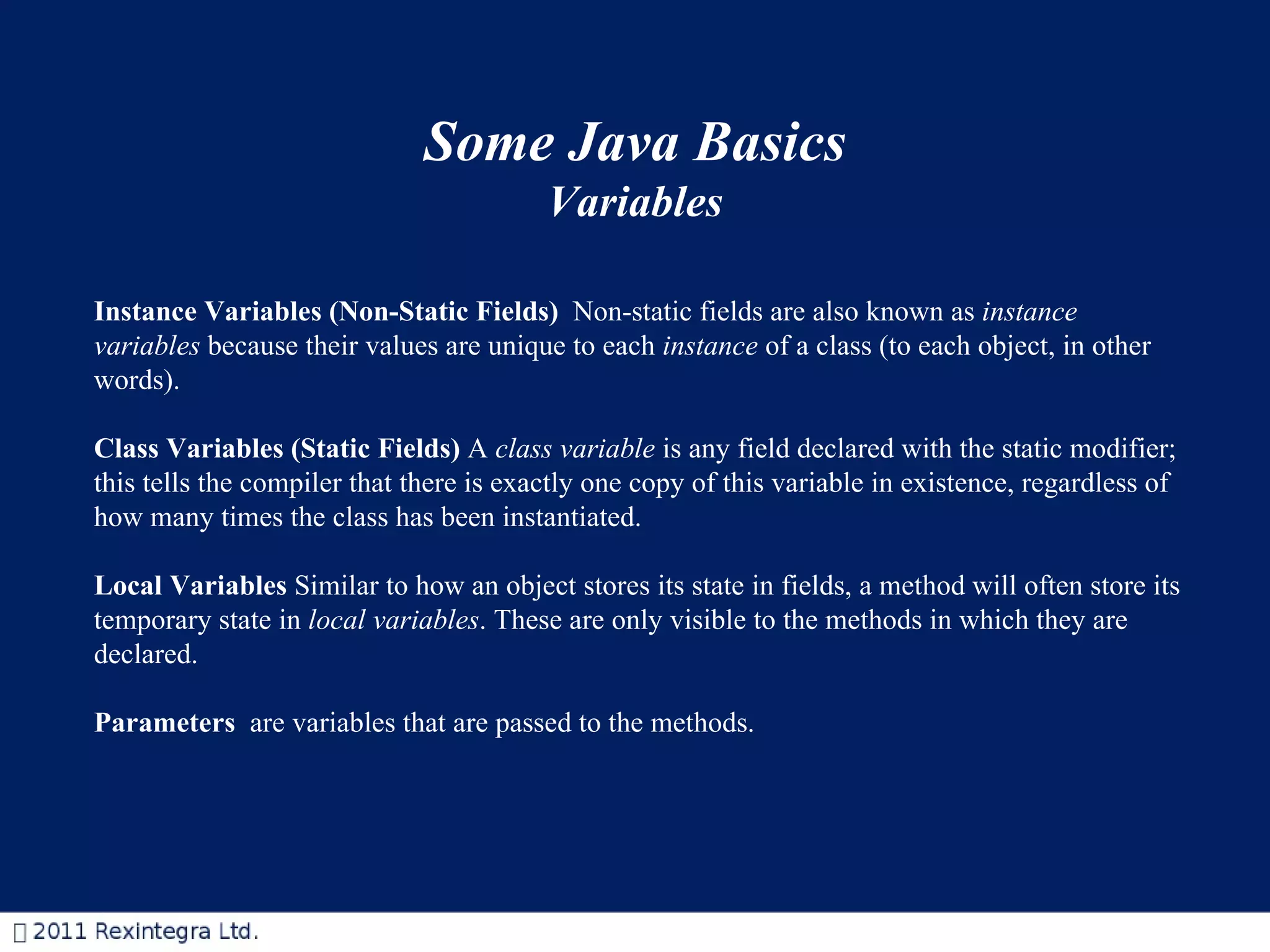 Some Java Basics
Variables

Instance Variables (Non-Static Fields) Non-static fields are also known as instance variables because their values are unique to each instance of a class (to each object, in other words).

Class Variables (Static Fields) A class variable is any field declared with the static modifier; this tells the compiler that there is exactly one copy of this variable in existence, regardless of how many times the class has been instantiated.

Local Variables Similar to how an object stores its state in fields, a method will often store its temporary state in local variables. These are only visible to the methods in which they are declared.

Parameters are variables that are passed to the methods.

 2011 Rexintegra Ltd.